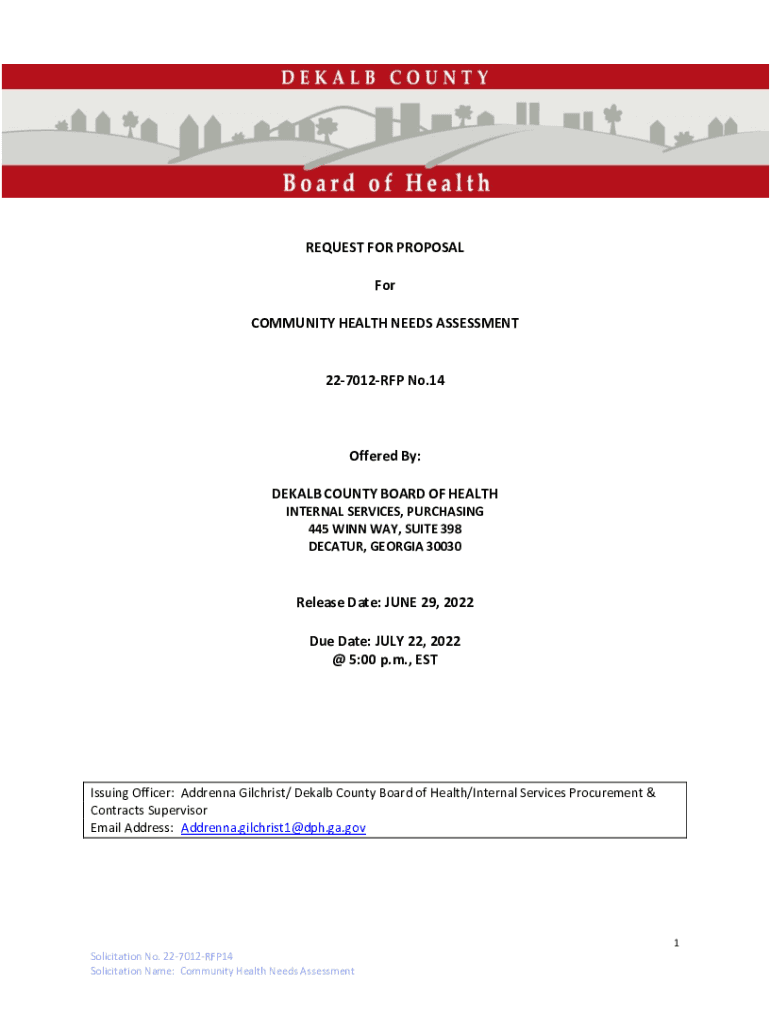 DEKALB COUNTY
Board of Health

REQUEST FOR PROPOSAL

For

COMMUNITY HEALTH NEEDS ASSESSMENT

22-7012-RFP No.14

Offered By:

DEKALB COUNTY BOARD OF HEALTH
INTERNAL SERVICES, PURCHASING
445 WINN WAY, SUITE 398
DECATUR, GEORGIA 30030

Release Date: JUNE 29, 2022

Due Date: JULY 22, 2022
@ 5:00 p.m., EST

Issuing Officer: Addrenna Gilchrist/ Dekalb County Board of Health/Internal Services Procurement & Contracts Supervisor
Email Address: Addrenna.gilchrist1@dph.ga.gov

1

Solicitation No. 22-7012-RFP14
Solicitation Name: Community Health Needs Assessment